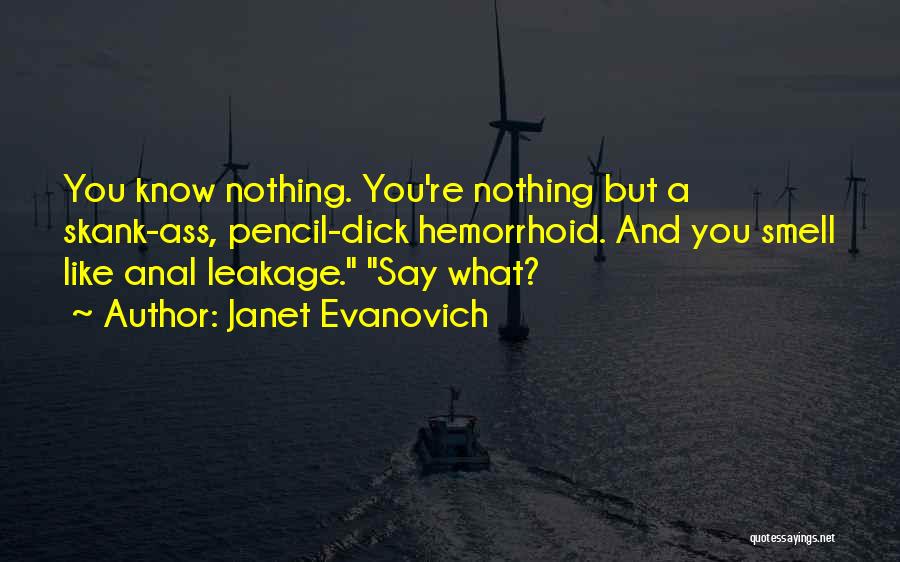 You know nothing. You're nothing but a skank-ass, pencil-dick hemorrhoid. And you smell like anal leakage." "Say what?

~ Author: Janet Evanovich

quotessayings.net